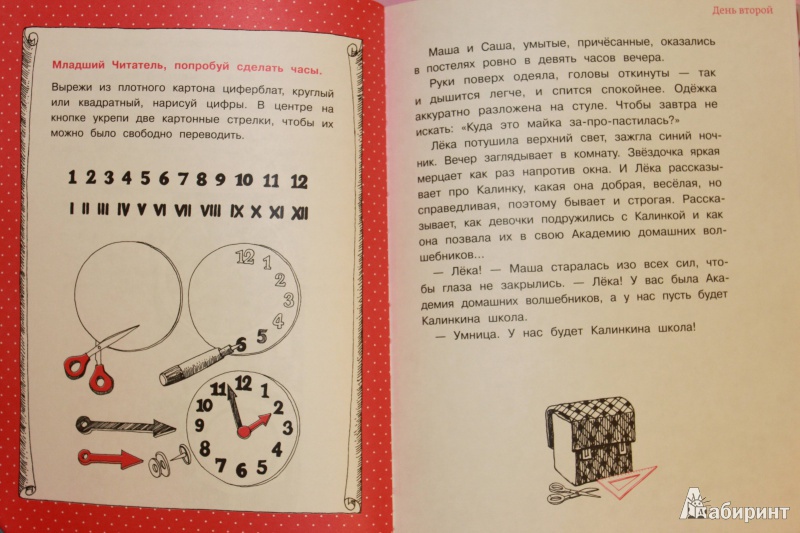 Младший Читатель, попробуй сделать часы.

Вырежи из плотного картона циферблат, круглый или квадратный, нарисуй цифры. В центре на кнопке укрепи две картонные стрелки, чтобы их можно было свободно переводить.

1 2 3 4 5 6 7 8 9 10 11 12

I II III IV V VI VII VIII IX X XI XII

12 1 2 3 4 5

11 12 1 2 3 4 5 6 7 8 9 10

День второй

Маша и Саша, умытые, причёсанные, оказались в постелях ровно в девять часов вечера.

Руки поверх одеяла, головы откинуты — так и дышится легче, и спится спокойнее. Одёжка аккуратно разложена на стуле. Чтобы завтра не искать: «Куда это майка за-про-пастилась?»

Лёка потушила верхний свет, зажгла синий ночник. Вечер заглядывает в комнату. Звёздочка яркая мерцает как раз напротив окна. И Лёка рассказывает про Калинку, какая она добрая, весёлая, но справедливая, поэтому бывает и строгая. Рассказывает, как девочки подружились с Калинкой и как она позвала их в свою Академию домашних волшебников…

— Лёка! — Маша старалась изо всех сил, чтобы глаза не закрылись. — Лёка! У вас была Академия домашних волшебников, а у нас пусть будет Калинкина школа.

— Умница. У нас будет Калинкина школа!

Лабиринт